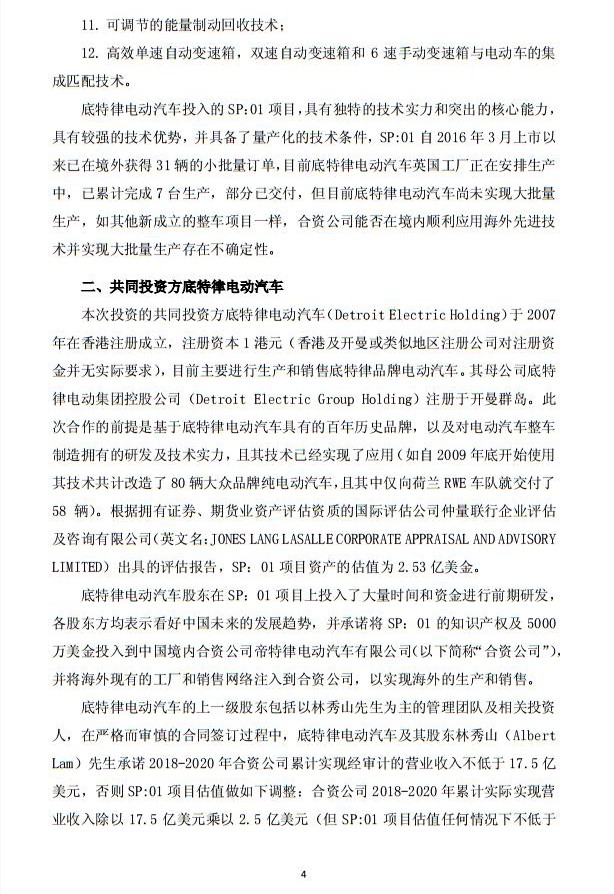 11. 可调节的能量制动回收技术；

12. 高效单速自动变速箱，双速自动变速箱和 6 速手动变速箱与电动车的集成匹配技术。

底特律电动汽车投入的 SP:01 项目，具有独特的技术实力和突出的核心能力，具有较强的技术优势，并具备了量产化的技术条件，SP:01 自 2016 年 3 月上市以来已在境外获得 31 辆的小批量订单，目前底特律电动汽车英国工厂正在安排生产中，已累计完成 7 台生产，部分已交付，但目前底特律电动汽车尚未实现大批量生产，如其他新成立的整车项目一样，合资公司能否在境内顺利应用海外先进技术并实现大批量生产存在不确定性。

二、共同投资方底特律电动汽车

本次投资的共同投资方底特律电动汽车（Detroit Electric Holding）于 2007 年在香港注册成立，注册资本 1 港元（香港及开曼或类似地区注册公司对注册资金并无实际要求），目前主要进行生产和销售底特律品牌电动汽车。其母公司底特律电动集团控股公司（Detroit Electric Group Holding）注册于开曼群岛。此次合作的前提是基于底特律电动汽车具有的百年历史品牌，以及对电动汽车整车制造拥有的研发及技术实力，且其技术已经实现了应用（如自 2009 年底开始使用其技术共计改造了 80 辆大众品牌纯电动汽车，且其中仅向荷兰 RWE 车队就交付了 58 辆）。根据拥有证券、期货业资产评估资质的国际评估公司仲量联行企业评估及咨询有限公司（英文名：JONES LANG LASALLE CORPORATE APPRAISAL AND ADVISORY LIMITED）出具的评估报告，SP：01 项目资产的估值为 2.53 亿美金。

底特律电动汽车股东在 SP：01 项目上投入了大量时间和资金进行前期研发，各股东方均表示看好中国未来的发展趋势，并承诺将 SP：01 的知识产权及 5000 万美金投入到中国境内合资公司帝特律电动汽车有限公司（以下简称“合资公司”），并将海外现有的工厂和销售网络注入到合资公司，以实现海外的生产和销售。

底特律电动汽车的上一级股东包括以林秀山先生为主的管理团队及相关投资人，在严格而审慎的合同签订过程中，底特律电动汽车及其股东林秀山（Albert Lam）先生承诺 2018-2020 年合资公司累计实现经审计的营业收入不低于 17.5 亿美元，否则 SP:01 项目估值做如下调整：合资公司 2018-2020 年累计实际实现营业收入除以 17.5 亿美元乘以 2.5 亿美元（但 SP:01 项目估值任何情况下不低于

4